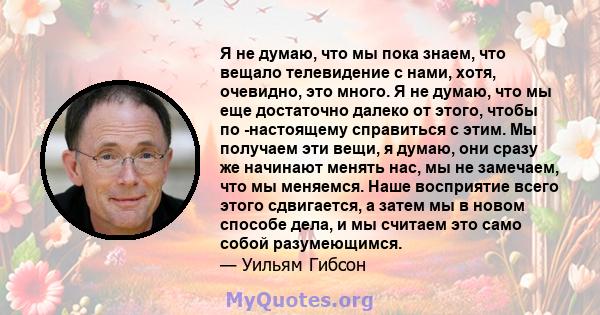 Я не думаю, что мы пока знаем, что вещало телевидение с нами, хотя, очевидно, это много. Я не думаю, что мы еще достаточно далеко от этого, чтобы по -настоящему справиться с этим. Мы получаем эти вещи, я думаю, они сразу же начинают менять нас, мы не замечаем, что мы меняемся. Наше восприятие всего этого сдвигается, а затем мы в новом способе дела, и мы считаем это само собой разумеющимся.
— Уильям Гибсон

MyQuotes.org